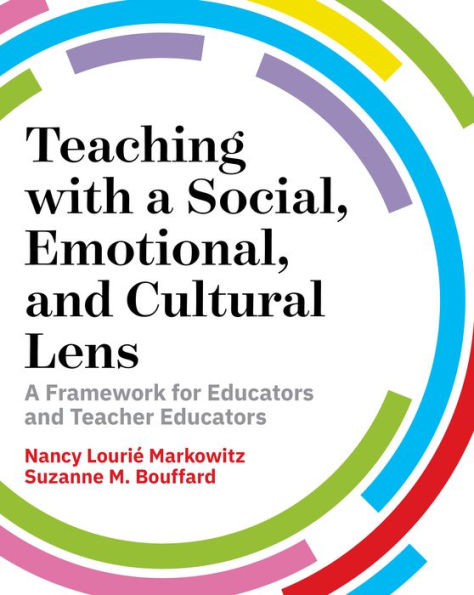 Teaching with a Social, Emotional, and Cultural Lens

A Framework for Educators and Teacher Educators

Nancy Lourié Markowitz
Suzanne M. Bouffard